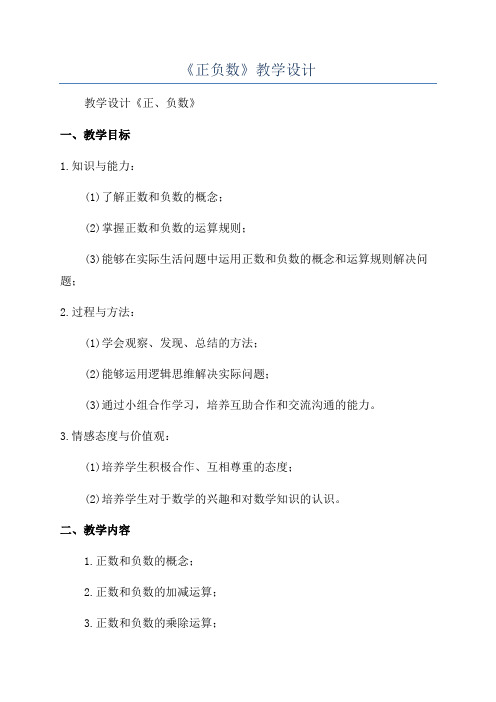 《正负数》教学设计

教学设计《正、负数》

一、教学目标

1.知识与能力：

(1)了解正数和负数的概念；

(2)掌握正数和负数的运算规则；

(3)能够在实际生活问题中运用正数和负数的概念和运算规则解决问题；

2.过程与方法：

(1)学会观察、发现、总结的方法；

(2)能够运用逻辑思维解决实际问题；

(3)通过小组合作学习，培养互助合作和交流沟通的能力。

3.情感态度与价值观：

(1)培养学生积极合作、互相尊重的态度；

(2)培养学生对于数学的兴趣和对数学知识的认识。

二、教学内容

1.正数和负数的概念；

2.正数和负数的加减运算；

3.正数和负数的乘除运算；